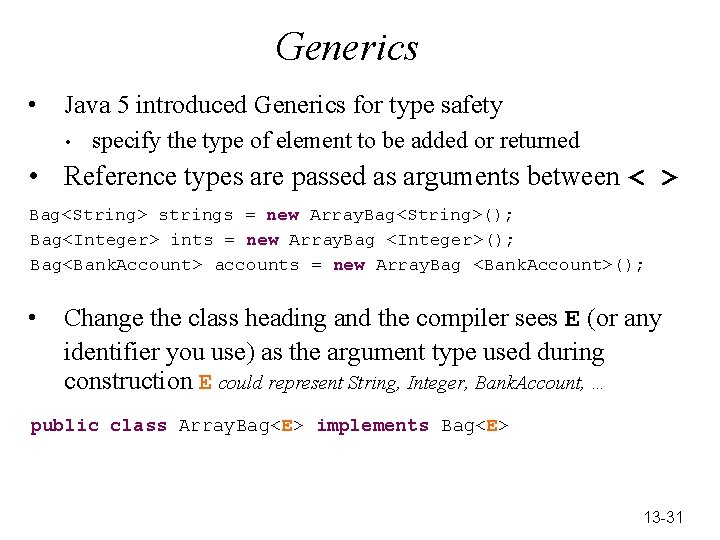 Generics

• Java 5 introduced Generics for type safety
• specify the type of element to be added or returned
• Reference types are passed as arguments between < >

Bag<String> strings = new ArrayBag<String>();
Bag<Integer> ints = new ArrayBag <Integer>();
Bag<BankAccount> accounts = new ArrayBag <BankAccount>();

• Change the class heading and the compiler sees E (or any identifier you use) as the argument type used during construction E could represent String, Integer, BankAccount, ...

public class ArrayBag<E> implements Bag<E>

13-31